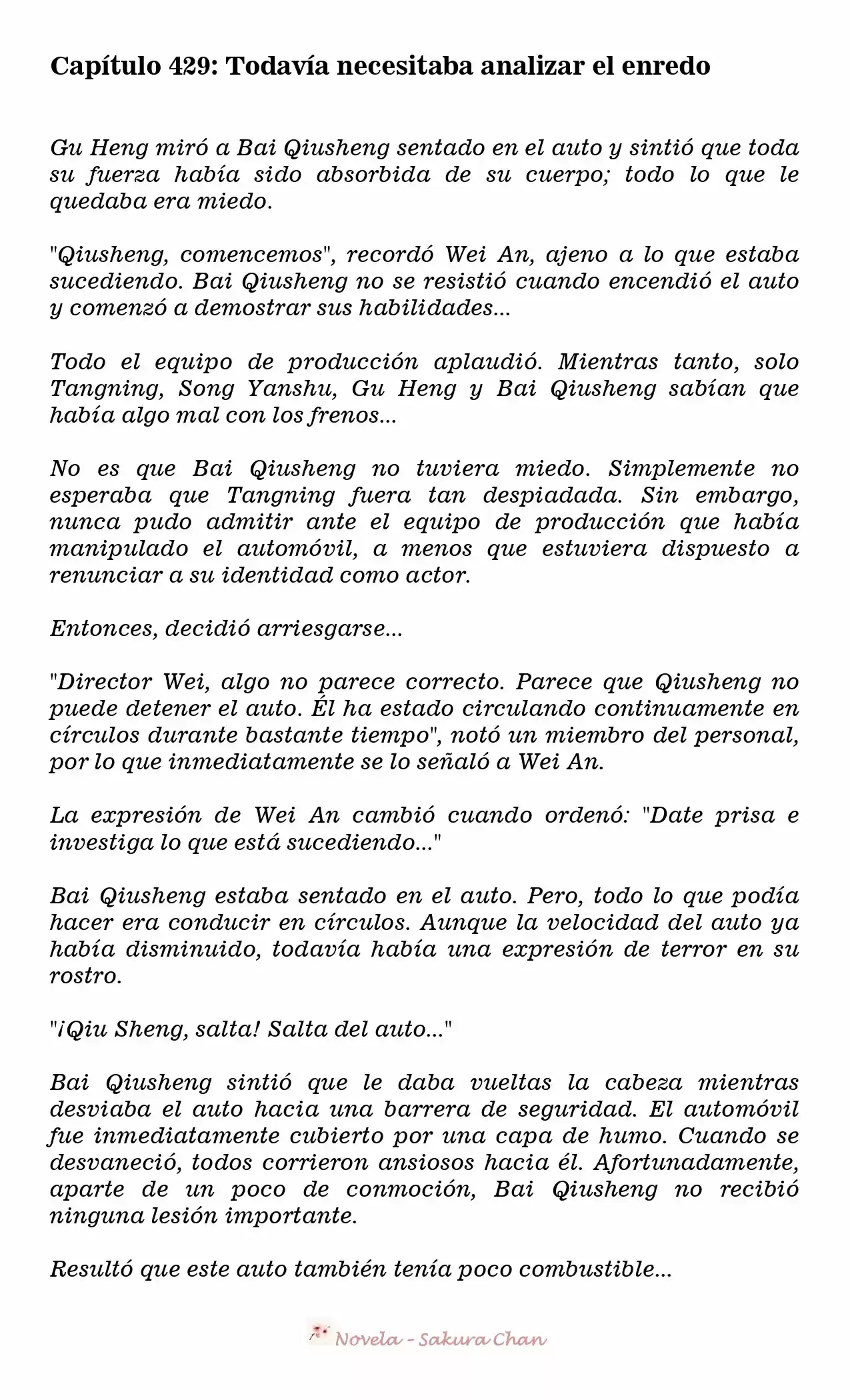 Capítulo 429: Todavía necesitaba analizar el enredo

Gu Heng miró a Bai Qiusheng sentado en el auto y sintió que toda su fuerza había sido absorbida de su cuerpo; todo lo que le quedaba era miedo.

"Qiusheng, comencemos", recordó Wei An, ajeno a lo que estaba sucediendo. Bai Qiusheng no se resistió cuando encendió el auto y comenzó a demostrar sus habilidades...

Todo el equipo de producción aplaudió. Mientras tanto, solo Tangning, Song Yanshu, Gu Heng y Bai Qiusheng sabían que había algo mal con los frenos...

No es que Bai Qiusheng no tuviera miedo. Simplemente no esperaba que Tangning fuera tan despiadada. Sin embargo, nunca pudo admitir ante el equipo de producción que había manipulado el automóvil, a menos que estuviera dispuesto a renunciar a su identidad como actor.

Entonces, decidió arriesgarse...

"Director Wei, algo no parece correcto. Parece que Qiusheng no puede detener el auto. Él ha estado circulando continuamente en círculos durante bastante tiempo", notó un miembro del personal, por lo que inmediatamente se lo señaló a Wei An.

La expresión de Wei An cambió cuando ordenó: "Date prisa e investiga lo que está sucediendo..."

Bai Qiusheng estaba sentado en el auto. Pero, todo lo que podía hacer era conducir en círculos. Aunque la velocidad del auto ya había disminuido, todavía había una expresión de terror en su rostro.

"¡Qiu Sheng, salta! Salta del auto..."

Bai Qiusheng sintió que le daba vueltas la cabeza mientras desviaba el auto hacia una barrera de seguridad. El automóvil fue inmediatamente cubierto por una capa de humo. Cuando se desvaneció, todos corrieron ansiosos hacia él. Afortunadamente, aparte de un poco de conmoción, Bai Qiusheng no recibió ninguna lesión importante.

Resultó que este auto también tenía poco combustible...

Novela - Sakura Chan